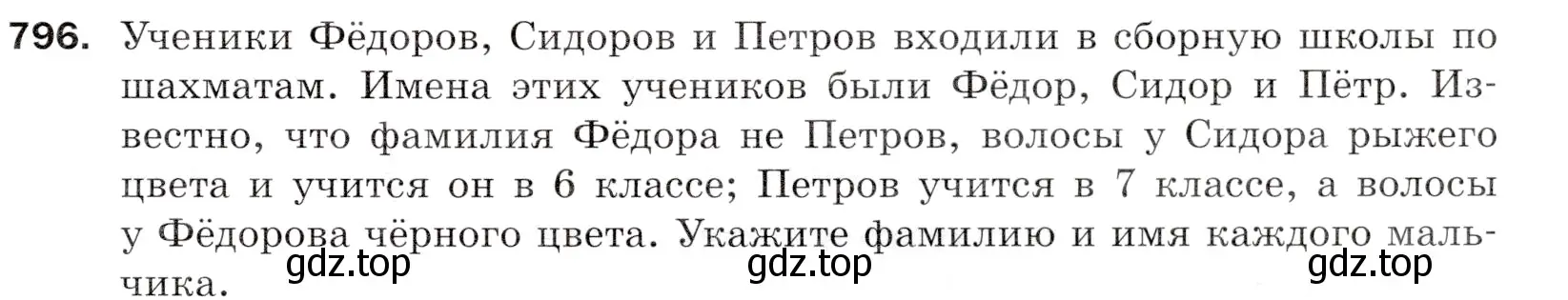 796. Ученики Фёдоров, Сидоров и Петров входили в сборную школы по шахматам. Имена этих учеников были Фёдор, Сидор и Пётр. Известно, что фамилия Фёдора не Петров, волосы у Сидора рыжего цвета и учится он в 6 классе; Петров учится в 7 классе, а волосы у Фёдорова чёрного цвета. Укажите фамилию и имя каждого мальчика.

gdz.top gdz.top gdz.top